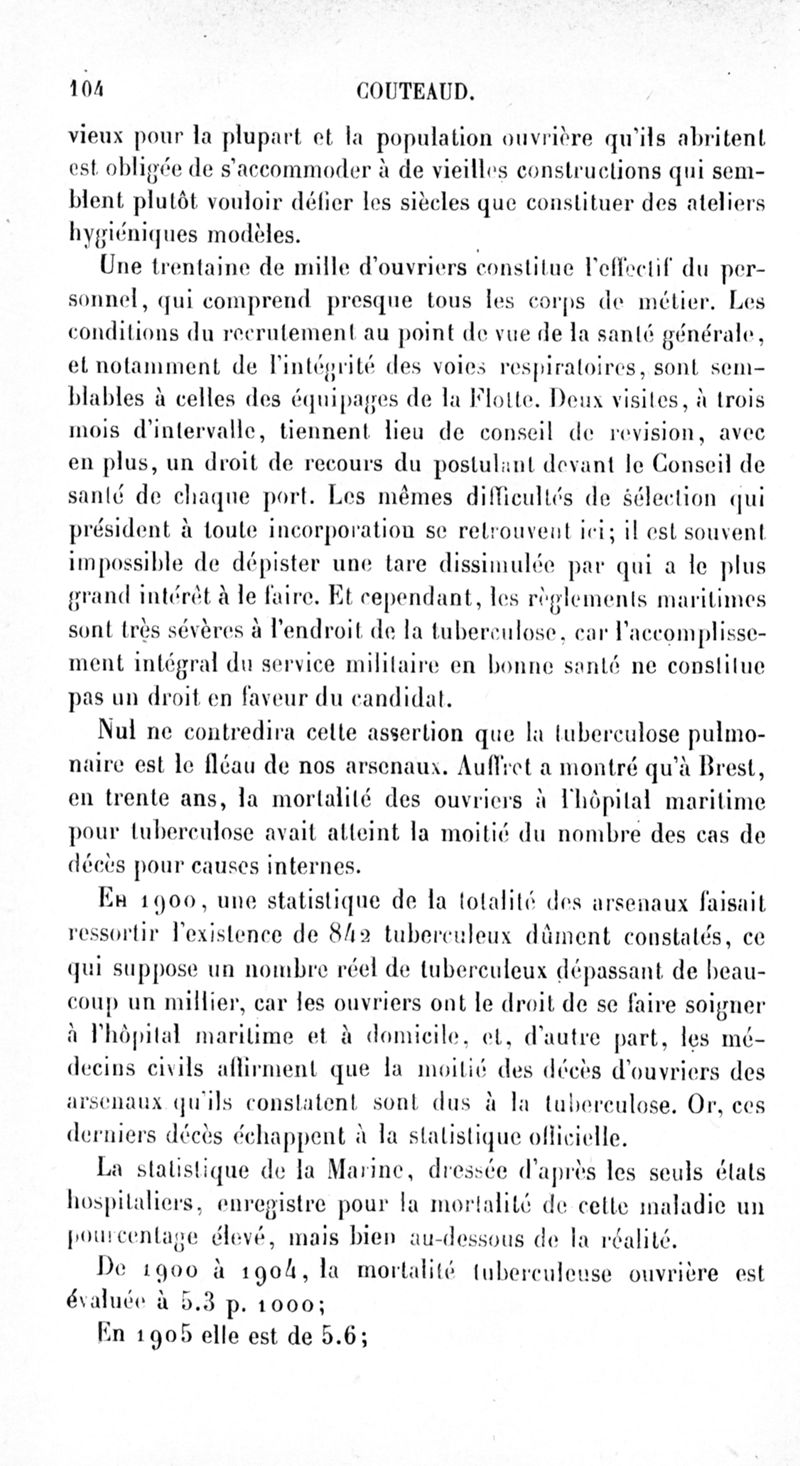 104 COUTEAUD.

vieux pour la plupart et la population ouvrière qu'ils abritent est obligée de s'accommoder à de vieilles constructions qui semblent plutôt vouloir défier les siècles que constituer des ateliers hygiéniques modèles.

Une trentaine de mille d'ouvriers constitue l'effectif du personnel, qui comprend presque tous les corps de métier. Les conditions du recrutement au point de vue de la santé générale, et notamment de l'intégrité des voies respiratoires, sont semblables à celles des équipages de la Flotte. Deux visites, à trois mois d'intervalle, tiennent lieu de conseil de revision, avec en plus, un droit de recours du postulant devant le Conseil de santé de chaque port. Les mêmes difficultés de sélection qui président à toute incorporation se retrouvent ici; il est souvent impossible de dépister une tare dissimulée par qui a le plus grand intérêt à le faire. Et cependant, les règlements maritimes sont très sévères à l'endroit de la tuberculose, car l'accomplissement intégral du service militaire en bonne santé ne constitue pas un droit en faveur du candidat.

Nul ne contredira cette assertion que la tuberculose pulmonaire est le fléau de nos arsenaux. Auffret a montré qu'à Brest, en trente ans, la mortalité des ouvriers à l'hôpital maritime pour tuberculose avait atteint la moitié du nombre des cas de décès pour causes internes.

En 1900, une statistique de la totalité des arsenaux faisait ressortir l'existence de 842 tuberculeux dûment constatés, ce qui suppose un nombre réel de tuberculeux dépassant de beaucoup un millier, car les ouvriers ont le droit de se faire soigner à l'hôpital maritime et à domicile, et, d'autre part, les médecins civils affirment que la moitié des décès d'ouvriers des arsenaux qu'ils constatent sont dus à la tuberculose. Or, ces derniers décès échappent à la statistique officielle.

La statistique de la Marine, dressée d'après les seuls états hospitaliers, enregistre pour la mortalité de cette maladie un pourcentage élevé, mais bien au-dessous de la réalité.

De 1900 à 1904, la mortalité tuberculeuse ouvrière est évaluée à 5.3 p. 1000;

En 1905 elle est de 5.6;